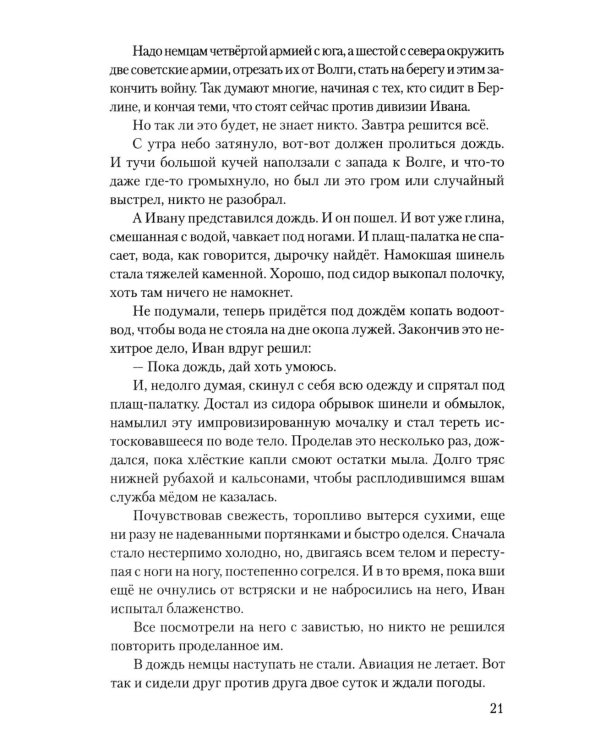 Надо немцам четвёртой армией с юга, а шестой с севера окружить две советские армии, отрезать их от Волги, стать на берегу и этим закончить войну. Так думают многие, начиная с тех, кто сидит в Берлине, и кончая теми, что стоят сейчас против дивизии Ивана.

Но так ли это будет, не знает никто. Завтра решится всё.

С утра небо затянуло, вот-вот должен пролиться дождь. И тучи большой кучей наползали с запада к Волге, и что-то даже где-то громыхнуло, но был ли это гром или случайный выстрел, никто не разобрал.

А Ивану представился дождь. И он пошел. И вот уже глина, смешанная с водой, чавкает под ногами. И плащ-палатка не спасает, вода, как говорится, дырочку найдёт. Намокшая шинель стала тяжелей каменной. Хорошо, под сидор выкопал полочку, хоть там ничего не намокнет.

Не подумали, теперь придётся под дождём копать водоотвод, чтобы вода не стояла на дне окопа лужей. Закончив это нехитрое дело, Иван вдруг решил:

— Пока дождь, дай хоть умоюсь.

И, недолго думая, скинул с себя всю одежду и спрятал под плащ-палатку. Достал из сидора обрывок шинели и обмылок, намылил эту импровизированную мочалку и стал тереть истосковавшееся по воде тело. Проделав это несколько раз, дождался, пока хлёсткие капли смоют остатки мыла. Долго тряс нижней рубахой и кальсонами, чтобы расплодившимся вшам служба мёдом не казалась.

Почувствовав свежесть, торопливо вытерся сухими, еще ни разу не надеванными портянками и быстро оделся. Сначала стало нестерпимо холодно, но, двигаясь всем телом и переступая с ноги на ногу, постепенно согрелся. И в то время, пока вши ещё не очнулись от встряски и не набросились на него, Иван испытал блаженство.

Все посмотрели на него с завистью, но никто не решился повторить проделанное им.

В дождь немцы наступать не стали. Авиация не летает. Вот так и сидели друг против друга двое суток и ждали погоды.

21